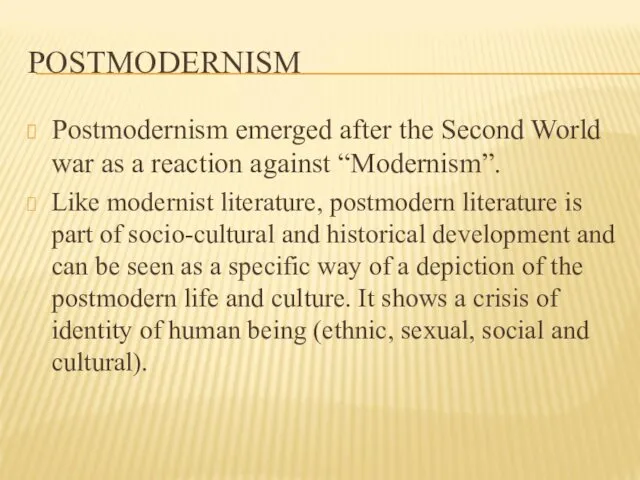 POSTMODERNISM

Postmodernism emerged after the Second World war as a reaction against “Modernism”.

Like modernist literature, postmodern literature is part of socio-cultural and historical development and can be seen as a specific way of a depiction of the postmodern life and culture. It shows a crisis of identity of human being (ethnic, sexual, social and cultural).